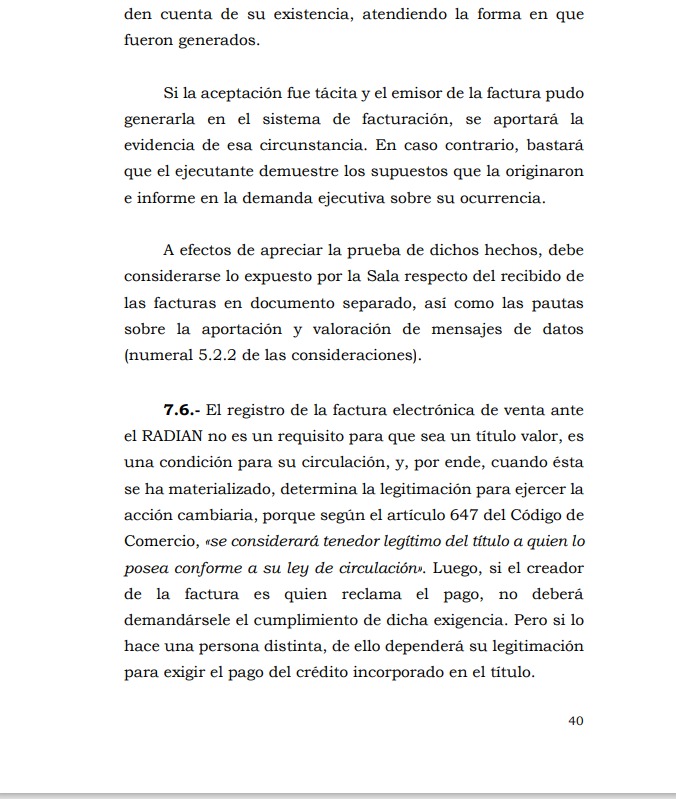 den cuenta de su existencia, atendiendo la forma en que fueron generados.

Si la aceptación fue tácita y el emisor de la factura pudo generarla en el sistema de facturación, se aportará la evidencia de esa circunstancia. En caso contrario, bastará que el ejecutante demuestre los supuestos que la originaron e informe en la demanda ejecutiva sobre su ocurrencia.

A efectos de apreciar la prueba de dichos hechos, debe considerarse lo expuesto por la Sala respecto del recibido de las facturas en documento separado, así como las pautas sobre la aportación y valoración de mensajes de datos (numeral 5.2.2 de las consideraciones).

7.6.- El registro de la factura electrónica de venta ante el RADIAN no es un requisito para que sea un título valor, es una condición para su circulación, y, por ende, cuando ésta se ha materializado, determina la legitimación para ejercer la acción cambiaria, porque según el artículo 647 del Código de Comercio, «se considerará tenedor legítimo del título a quien lo posea conforme a su ley de circulación». Luego, si el creador de la factura es quien reclama el pago, no deberá demandársele el cumplimiento de dicha exigencia. Pero si lo hace una persona distinta, de ello dependerá su legitimación para exigir el pago del crédito incorporado en el título.

40